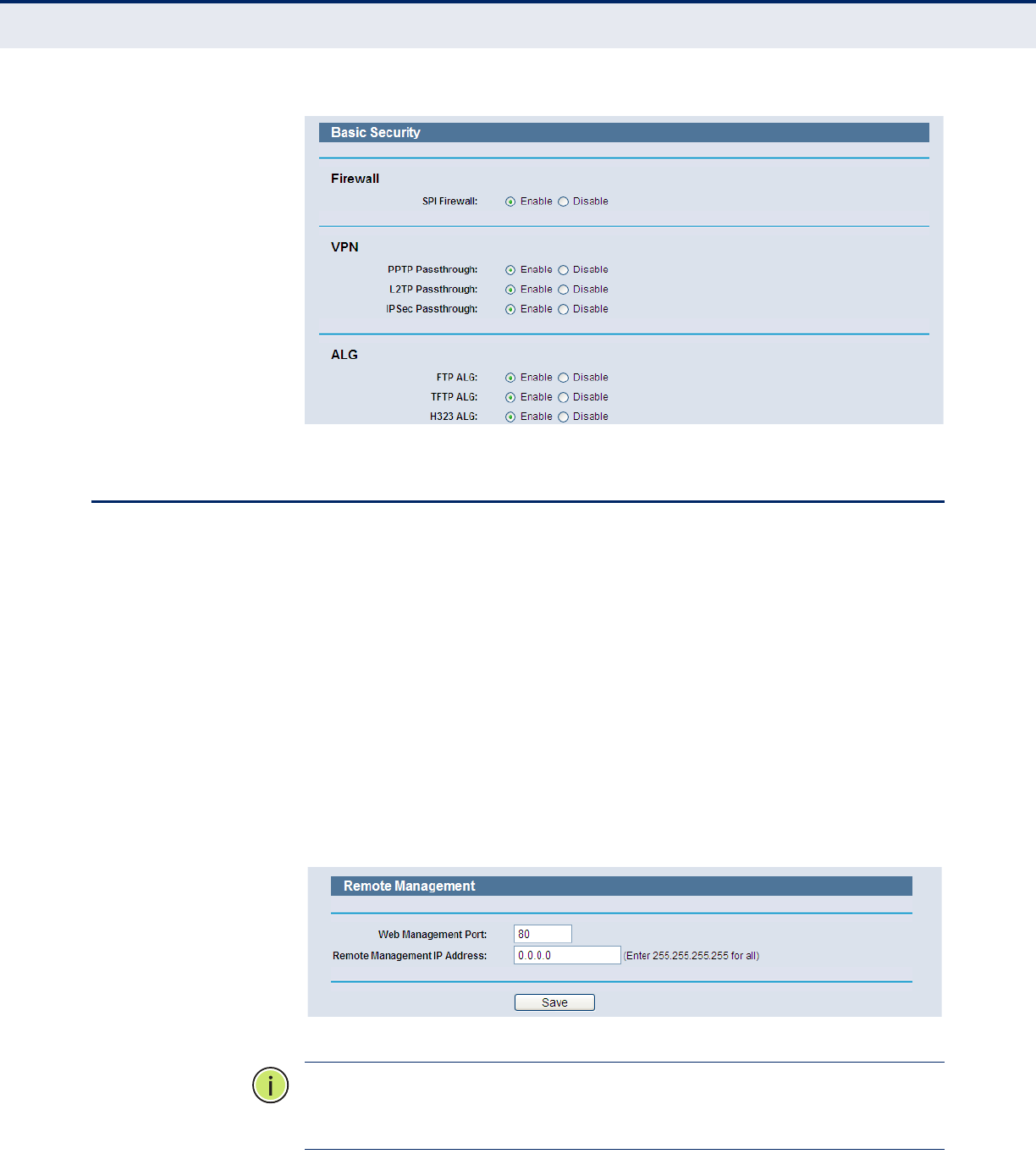 Basic Security

Firewall

SPI Firewall: Enable Disable

VPN

PPTP Passthrough: Enable Disable
L2TP Passthrough: Enable Disable
IPSec Passthrough: Enable Disable

ALG

FTP ALG: Enable Disable
TFTP ALG: Enable Disable
H323 ALG: Enable Disable

Remote Management

Web Management Port: 80
Remote Management IP Address: 0.0.0.0 (Enter 255.255.255.255 for all)

Save